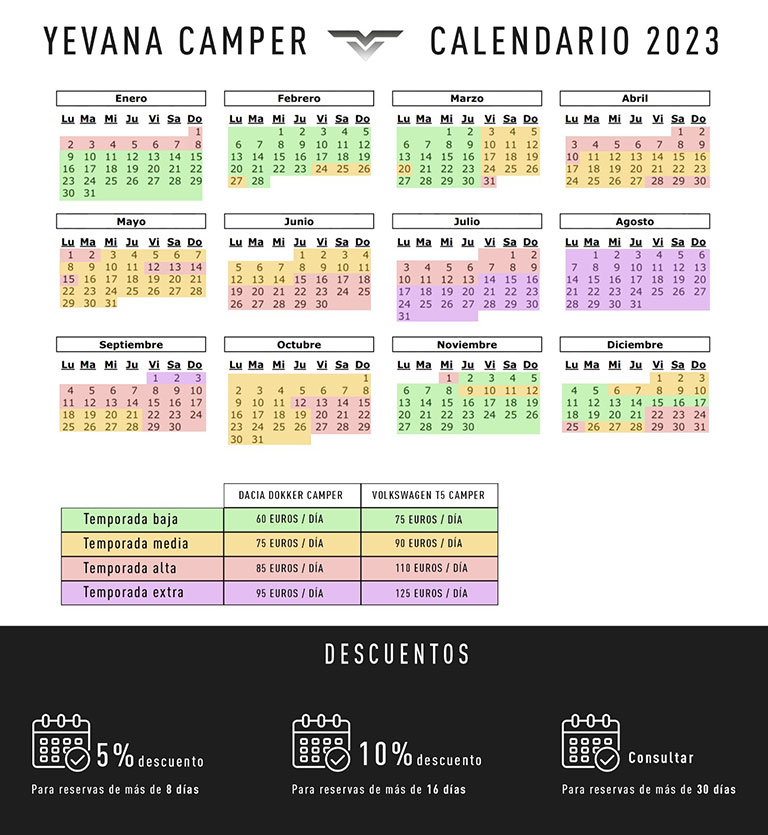 YEVANA CAMPER CALENDARIO 2023

Enero
| Lu | Ma | Mi | Ju | Vi | Sa | Do |
|---|---|---|---|---|---|---|
| | | | | | | 1 |
| 2 | 3 | 4 | 5 | 6 | 7 | 8 |
| 9 | 10 | 11 | 12 | 13 | 14 | 15 |
| 16 | 17 | 18 | 19 | 20 | 21 | 22 |
| 23 | 24 | 25 | 26 | 27 | 28 | 29 |
| 30 | 31 | | | | | |

Febrero
| Lu | Ma | Mi | Ju | Vi | Sa | Do |
|---|---|---|---|---|---|---|
| | | 1 | 2 | 3 | 4 | 5 |
| 6 | 7 | 8 | 9 | 10 | 11 | 12 |
| 13 | 14 | 15 | 16 | 17 | 18 | 19 |
| 20 | 21 | 22 | 23 | 24 | 25 | 26 |
| 27 | 28 | | | | | |

Marzo
| Lu | Ma | Mi | Ju | Vi | Sa | Do |
|---|---|---|---|---|---|---|
| | | 1 | 2 | 3 | 4 | 5 |
| 6 | 7 | 8 | 9 | 10 | 11 | 12 |
| 13 | 14 | 15 | 16 | 17 | 18 | 19 |
| 20 | 21 | 22 | 23 | 24 | 25 | 26 |
| 27 | 28 | 29 | 30 | 31 | | |

Abril
| Lu | Ma | Mi | Ju | Vi | Sa | Do |
|---|---|---|---|---|---|---|
| | | | | | 1 | 2 |
| 3 | 4 | 5 | 6 | 7 | 8 | 9 |
| 10 | 11 | 12 | 13 | 14 | 15 | 16 |
| 17 | 18 | 19 | 20 | 21 | 22 | 23 |
| 24 | 25 | 26 | 27 | 28 | 29 | 30 |

Mayo
| Lu | Ma | Mi | Ju | Vi | Sa | Do |
|---|---|---|---|---|---|---|
| 1 | 2 | 3 | 4 | 5 | 6 | 7 |
| 8 | 9 | 10 | 11 | 12 | 13 | 14 |
| 15 | 16 | 17 | 18 | 19 | 20 | 21 |
| 22 | 23 | 24 | 25 | 26 | 27 | 28 |
| 29 | 30 | 31 | | | | |

Junio
| Lu | Ma | Mi | Ju | Vi | Sa | Do |
|---|---|---|---|---|---|---|
| | | | 1 | 2 | 3 | 4 |
| 5 | 6 | 7 | 8 | 9 | 10 | 11 |
| 12 | 13 | 14 | 15 | 16 | 17 | 18 |
| 19 | 20 | 21 | 22 | 23 | 24 | 25 |
| 26 | 27 | 28 | 29 | 30 | | |

Julio
| Lu | Ma | Mi | Ju | Vi | Sa | Do |
|---|---|---|---|---|---|---|
| | | | | | 1 | 2 |
| 3 | 4 | 5 | 6 | 7 | 8 | 9 |
| 10 | 11 | 12 | 13 | 14 | 15 | 16 |
| 17 | 18 | 19 | 20 | 21 | 22 | 23 |
| 24 | 25 | 26 | 27 | 28 | 29 | 30 |
| 31 | | | | | | |

Agosto
| Lu | Ma | Mi | Ju | Vi | Sa | Do |
|---|---|---|---|---|---|---|
| | 1 | 2 | 3 | 4 | 5 | 6 |
| 7 | 8 | 9 | 10 | 11 | 12 | 13 |
| 14 | 15 | 16 | 17 | 18 | 19 | 20 |
| 21 | 22 | 23 | 24 | 25 | 26 | 27 |
| 28 | 29 | 30 | 31 | | | |

Septiembre
| Lu | Ma | Mi | Ju | Vi | Sa | Do |
|---|---|---|---|---|---|---|
| | | | | 1 | 2 | 3 |
| 4 | 5 | 6 | 7 | 8 | 9 | 10 |
| 11 | 12 | 13 | 14 | 15 | 16 | 17 |
| 18 | 19 | 20 | 21 | 22 | 23 | 24 |
| 25 | 26 | 27 | 28 | 29 | 30 | |

Octubre
| Lu | Ma | Mi | Ju | Vi | Sa | Do |
|---|---|---|---|---|---|---|
| | | | | | | 1 |
| 2 | 3 | 4 | 5 | 6 | 7 | 8 |
| 9 | 10 | 11 | 12 | 13 | 14 | 15 |
| 16 | 17 | 18 | 19 | 20 | 21 | 22 |
| 23 | 24 | 25 | 26 | 27 | 28 | 29 |
| 30 | 31 | | | | | |

Noviembre
| Lu | Ma | Mi | Ju | Vi | Sa | Do |
|---|---|---|---|---|---|---|
| | | 1 | 2 | 3 | 4 | 5 |
| 6 | 7 | 8 | 9 | 10 | 11 | 12 |
| 13 | 14 | 15 | 16 | 17 | 18 | 19 |
| 20 | 21 | 22 | 23 | 24 | 25 | 26 |
| 27 | 28 | 29 | 30 | | | |

Diciembre
| Lu | Ma | Mi | Ju | Vi | Sa | Do |
|---|---|---|---|---|---|---|
| | | | | 1 | 2 | 3 |
| 4 | 5 | 6 | 7 | 8 | 9 | 10 |
| 11 | 12 | 13 | 14 | 15 | 16 | 17 |
| 18 | 19 | 20 | 21 | 22 | 23 | 24 |
| 25 | 26 | 27 | 28 | 29 | 30 | 31 |

| | DACIA DOKKER CAMPER | VOLKSWAGEN T5 CAMPER |
|---|---|---|
| Temporada baja | 60 EUROS / DÍA | 75 EUROS / DÍA |
| Temporada media | 75 EUROS / DÍA | 90 EUROS / DÍA |
| Temporada alta | 85 EUROS / DÍA | 110 EUROS / DÍA |
| Temporada extra | 95 EUROS / DÍA | 125 EUROS / DÍA |

DESCUENTOS

5% descuento
Para reservas de más de 8 días

10% descuento
Para reservas de más de 16 días

Consultar
Para reservas de más de 30 días